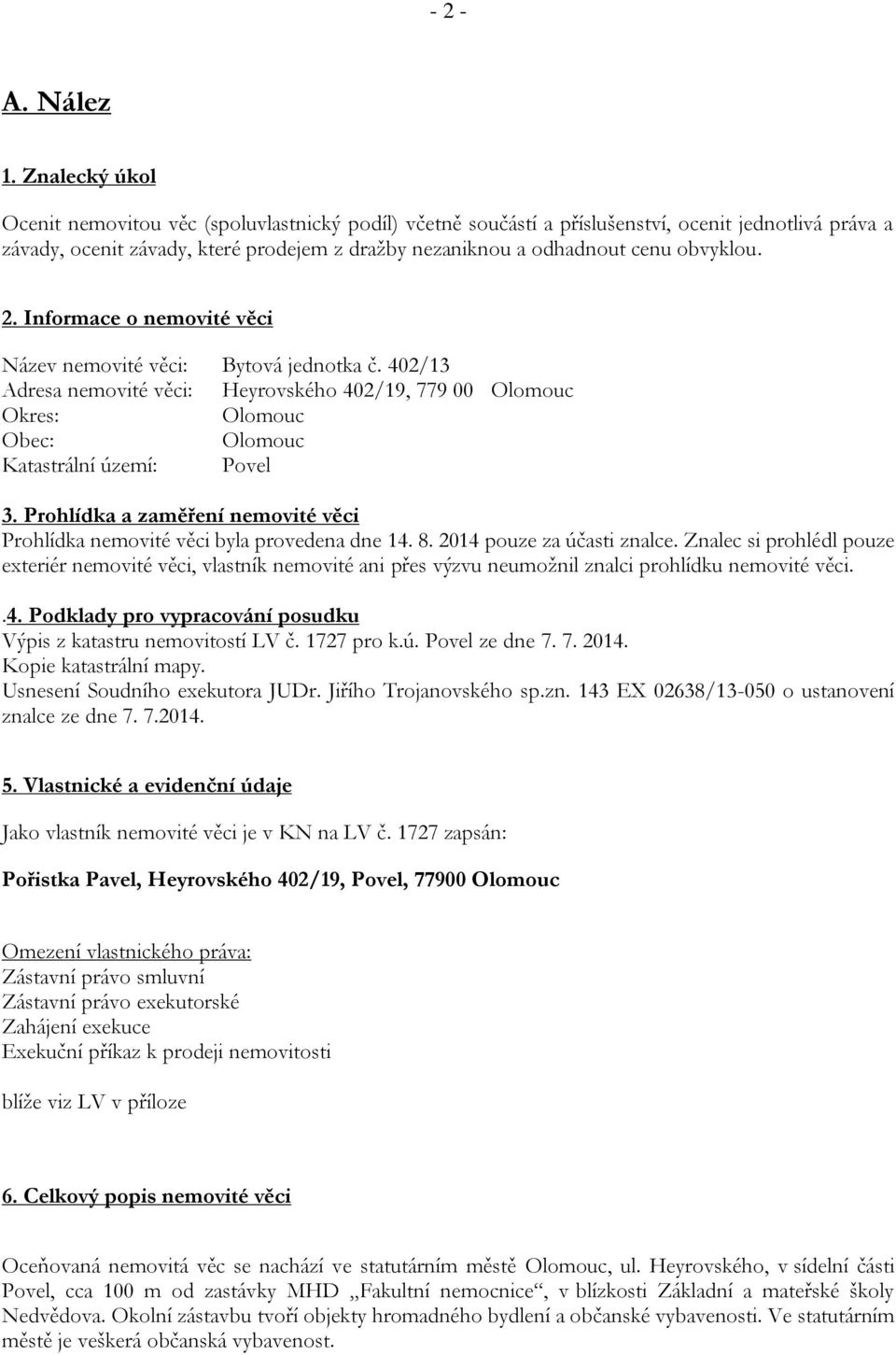 - 2 -

A. Nález

1. Znalecký úkol

Ocenit nemovitou věc (spoluvlastnický podíl) včetně součástí a příslušenství, ocenit jednotlivá práva a závady, ocenit závady, které prodejem z dražby nezaniknou a odhadnout cenu obvyklou.

2. Informace o nemovité věci

Název nemovité věci: Bytová jednotka č. 402/13
Adresa nemovité věci: Heyrovského 402/19, 779 00 Olomouc
Okres: Olomouc
Obec: Olomouc
Katastrální území: Povel

3. Prohlídka a zaměření nemovité věci
Prohlídka nemovité věci byla provedena dne 14. 8. 2014 pouze za účasti znalce. Znalec si prohlédl pouze exteriér nemovité věci, vlastník nemovité ani přes výzvu neumožnil znalci prohlídku nemovité věci.

.4. Podklady pro vypracování posudku
Výpis z katastru nemovitostí LV č. 1727 pro k.ú. Povel ze dne 7. 7. 2014.
Kopie katastrální mapy.
Usnesení Soudního exekutora JUDr. Jiřího Trojanovského sp.zn. 143 EX 02638/13-050 o ustanovení znalce ze dne 7. 7.2014.

5. Vlastnické a evidenční údaje

Jako vlastník nemovité věci je v KN na LV č. 1727 zapsán:

Pořistka Pavel, Heyrovského 402/19, Povel, 77900 Olomouc

Omezení vlastnického práva:
Zástavní právo smluvní
Zástavní právo exekutorské
Zahájení exekuce
Exekuční příkaz k prodeji nemovitosti

blíže viz LV v příloze

6. Celkový popis nemovité věci

Oceňovaná nemovitá věc se nachází ve statutárním městě Olomouc, ul. Heyrovského, v sídelní části Povel, cca 100 m od zastávky MHD „Fakultní nemocnice“, v blízkosti Základní a mateřské školy Nedvědova. Okolní zástavbu tvoří objekty hromadného bydlení a občanské vybavenosti. Ve statutárním městě je veškerá občanská vybavenost.